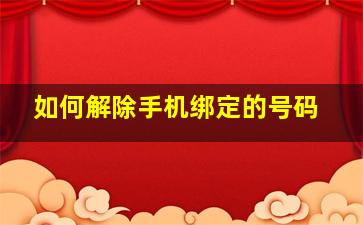 如何解除手机绑定的号码